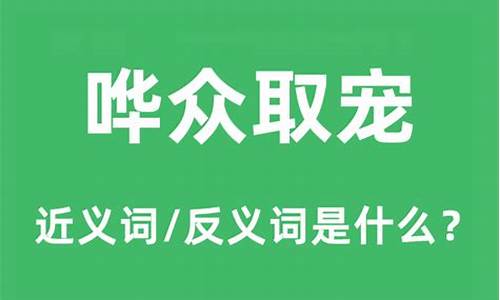 哗众取宠

近义词/反义词是什么？